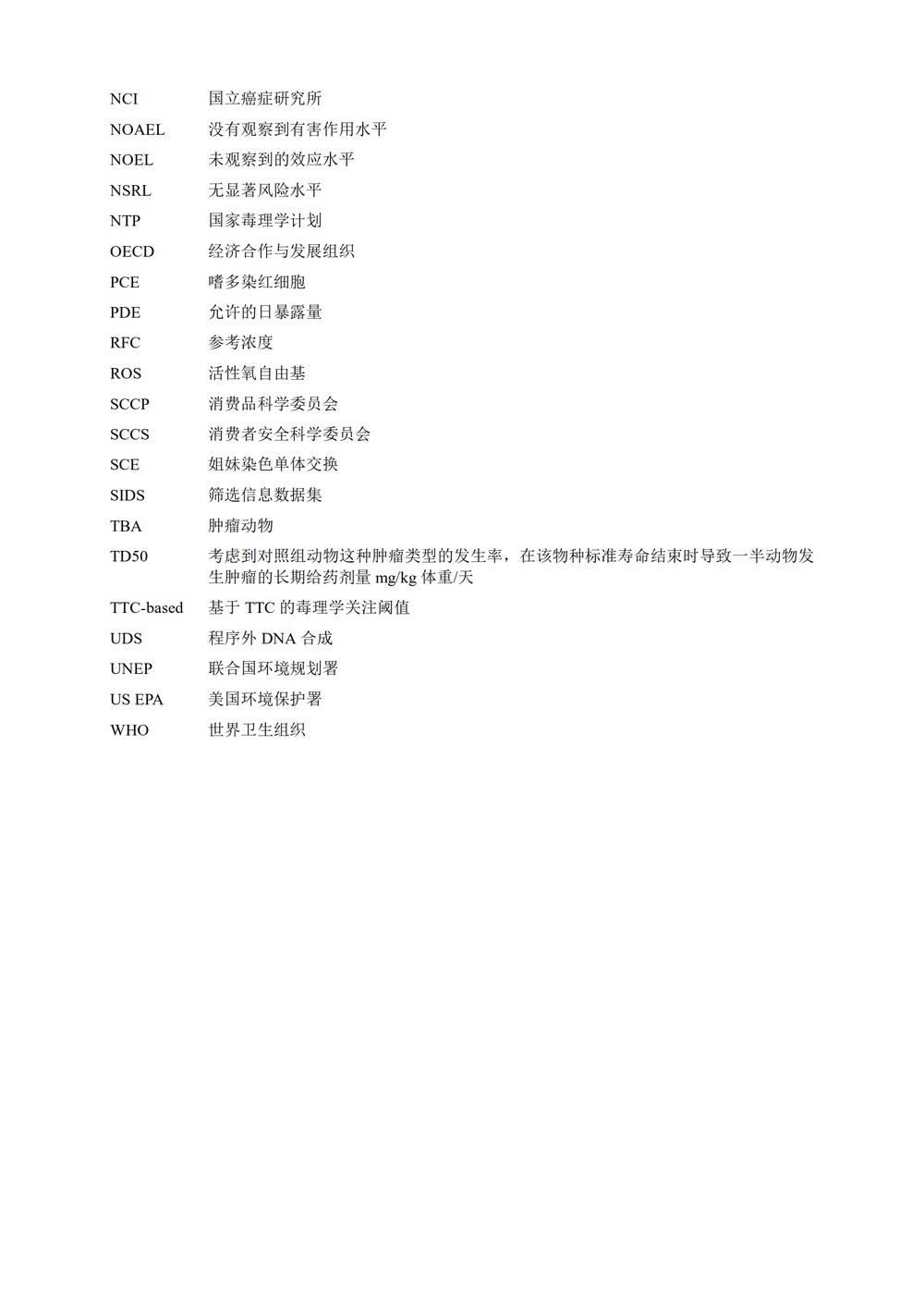 NCI 国立癌症研究所

NOAEL 没有观察到有害作用水平

NOEL 未观察到的效应水平

NSRL 无显著风险水平

NTP 国家毒理学计划

OECD 经济合作与发展组织

PCE 嗜多染红细胞

PDE 允许的日暴露量

RFC 参考浓度

ROS 活性氧自由基

SCCP 消费品科学委员会

SCCS 消费者安全科学委员会

SCE 姐妹染色单体交换

SIDS 筛选信息数据集

TBA 肿瘤动物

TD50 考虑到对照组动物这种肿瘤类型的发生率，在该物种标准寿命结束时导致一半动物发生肿瘤的长期给药剂量 mg/kg 体重/天

TTC-based 基于 TTC 的毒理学关注阈值

UDS 程序外 DNA 合成

UNEP 联合国环境规划署

US EPA 美国环境保护署

WHO 世界卫生组织